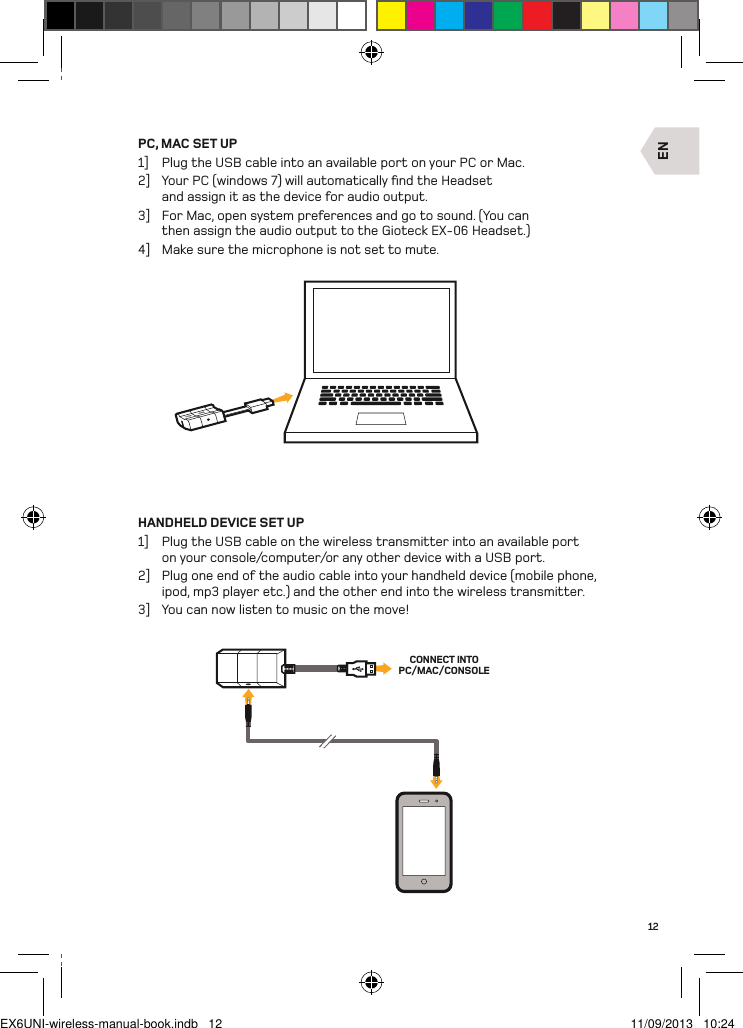 EN

PC, MAC SET UP

1] Plug the USB cable into an available port on your PC or Mac.

2] Your PC (windows 7) will automatically find the Headset and assign it as the device for audio output.

3] For Mac, open system preferences and go to sound. (You can then assign the audio output to the Gioteck EX-06 Headset.)

4] Make sure the microphone is not set to mute.

HANDHELD DEVICE SET UP

1] Plug the USB cable on the wireless transmitter into an available port on your console/computer/or any other device with a USB port.

2] Plug one end of the audio cable into your handheld device (mobile phone, ipod, mp3 player etc.) and the other end into the wireless transmitter.

3] You can now listen to music on the move!

CONNECT INTO PC/MAC/CONSOLE

12

EX6UNI-wireless-manual-book.indb 12

11/09/2013 10:24